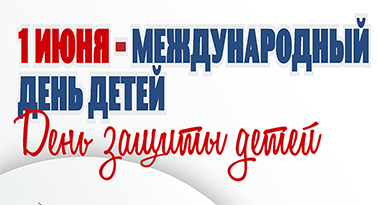 1 ИЮНЯ - МЕЖДУНАРОДНЫЙ ДЕНЬ ДЕТЕЙ

День защиты детей